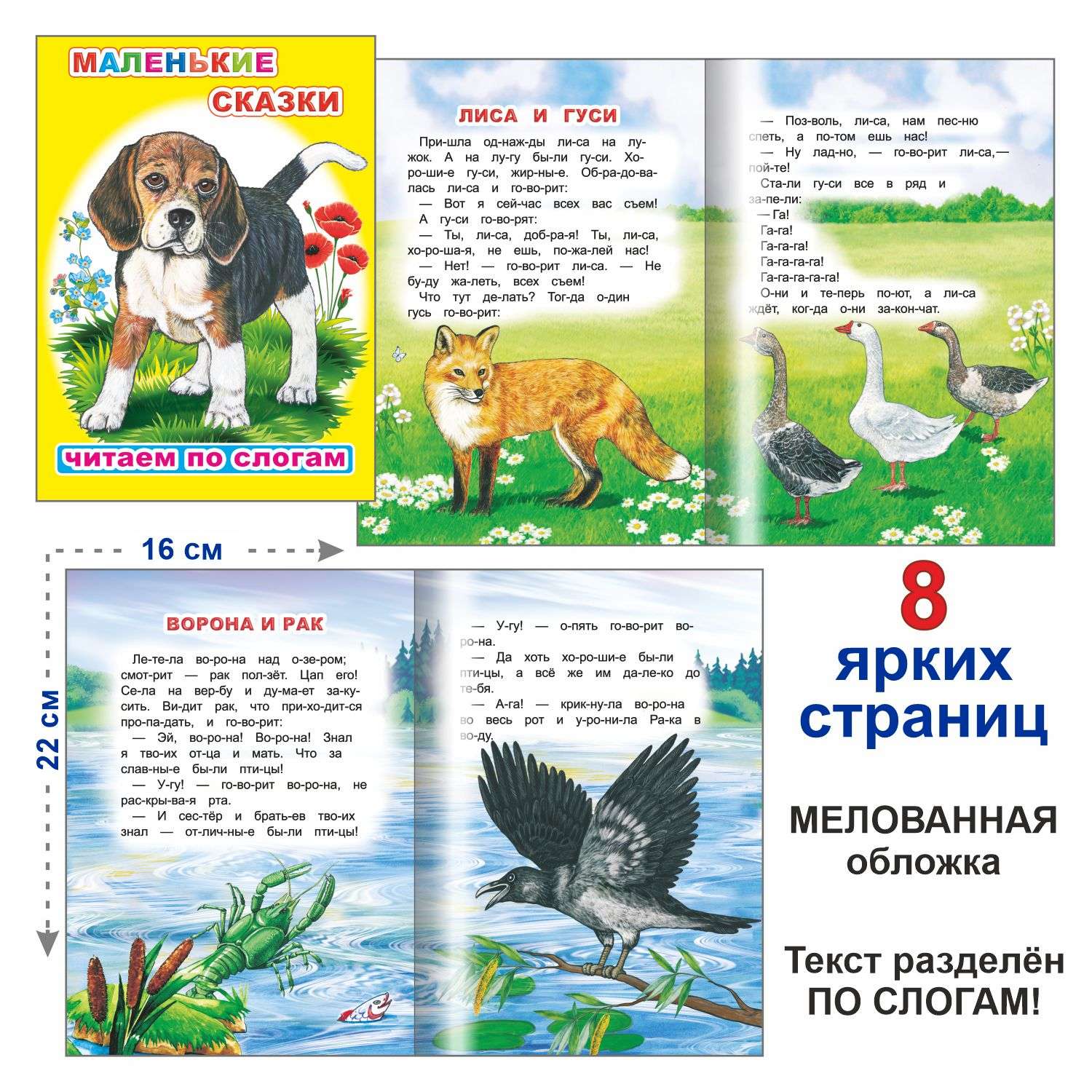 МАЛЕНЬКИЕ СКАЗКИ

читаем по слогам

ЛИСА И ГУСИ

При-шла од-наж-ды ли-са на лу-жок. А на лу-гу бы-ли гу-си. Хо-ро-ши-е гу-си, жир-ны-е. Об-ра-до-ва-лась ли-са и го-во-рит:

— Вот я сей-час всех вас съем!

А гу-си го-во-рят:

— Ты, ли-са, доб-ра-я! Ты, ли-са, хо-ро-ша-я, не ешь, по-жа-лей нас!

— Нет! — го-во-рит ли-са. — Не бу-ду жа-леть, всех съем!

Что тут де-лать? Тог-да о-дин гусь го-во-рит:

— Поз-воль, ли-са, нам пес-ню спеть, а по-том ешь нас!

— Ну лад-но, — го-во-рит ли-са,— пой-те!

Ста-ли гу-си все в ряд и за-пе-ли:

— Га!

Га-га!

Га-га-га!

Га-га-га-га!

Га-га-га-га-га!

О-ни и те-перь по-ют, а ли-са ждёт, ког-да о-ни за-кон-чат.

16 см

22 см

ВОРОНА И РАК

Ле-те-ла во-ро-на над о-зе-ром; смот-рит — рак пол-зёт. Цап его! Се-ла на вер-бу и ду-ма-ет за-ку-сить. Ви-дит рак, что при-хо-дит-ся про-па-дать, и го-во-рит:

— Эй, во-ро-на! Во-ро-на! Знал я тво-их от-ца и мать. Что за слав-ны-е бы-ли пти-цы!

— У-гу! — го-во-рит во-ро-на, не рас-кры-ва-я рта.

— И сес-тёр и брать-ев тво-их знал — от-лич-ны-е бы-ли пти-цы!

— У-гу! — о-пять го-во-рит во-ро-на.

— Да хоть хо-ро-ши-е бы-ли пти-цы, а всё же им да-ле-ко до те-бя.

— А-га! — крик-ну-ла во-ро-на во весь рот и у-ро-ни-ла Ра-ка в во-ду.

8 ярких страниц

МЕЛОВАННАЯ обложка

Текст разделён ПО СЛОГАМ!